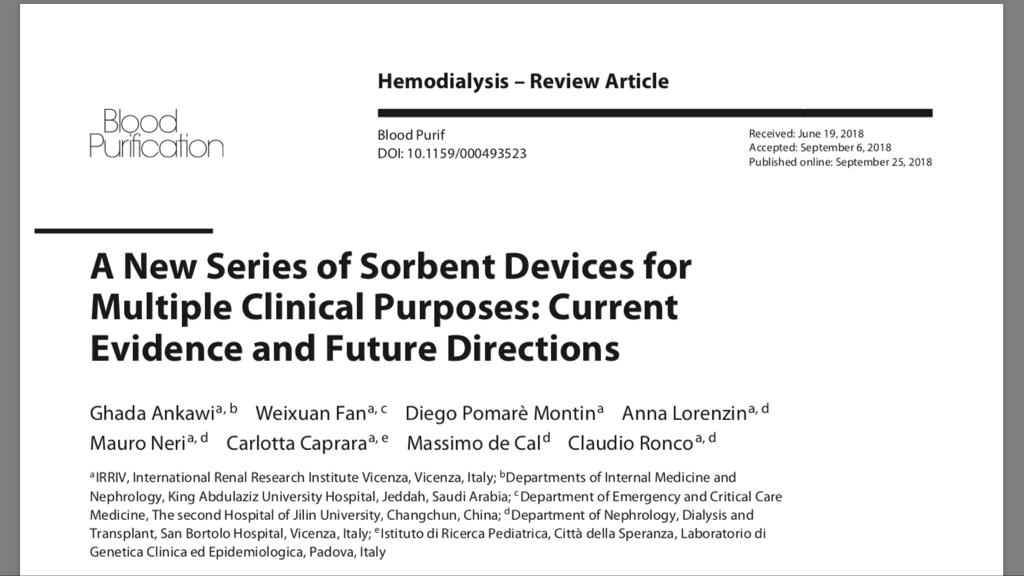 Blood Purification

Hemodialysis – Review Article

Blood Purif
DOI: 10.1159/000493523

Received: June 19, 2018
Accepted: September 6, 2018
Published online: September 25, 2018

A New Series of Sorbent Devices for Multiple Clinical Purposes: Current Evidence and Future Directions

Ghada Ankawi$^{a, b}$ Weixuan Fan$^{a, c}$ Diego Pomarè Montin$^{a}$ Anna Lorenzin$^{a, d}$ Mauro Neri$^{a, d}$ Carlotta Caprara$^{a, e}$ Massimo de Cal$^{d}$ Claudio Ronco$^{a, d}$

$^{a}$IRRIV, International Renal Research Institute Vicenza, Vicenza, Italy; $^{b}$Departments of Internal Medicine and Nephrology, King Abdulaziz University Hospital, Jeddah, Saudi Arabia; $^{c}$Department of Emergency and Critical Care Medicine, The second Hospital of Jilin University, Changchun, China; $^{d}$Department of Nephrology, Dialysis and Transplant, San Bortolo Hospital, Vicenza, Italy; $^{e}$Istituto di Ricerca Pediatrica, Città della Speranza, Laboratorio di Genetica Clinica ed Epidemiologica, Padova, Italy